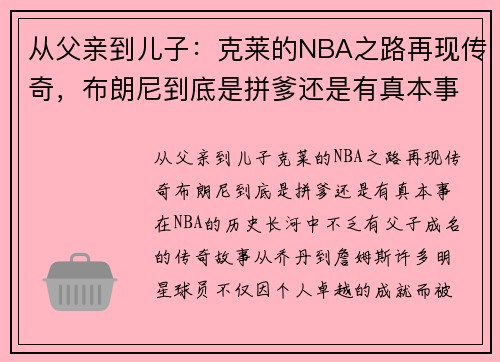 从父亲到儿子：克莱的NBA之路再现传奇，布朗尼到底是拼爹还是有真本事

从父亲到儿子克莱的NBA之路再现传奇布朗尼到底是拼爹还是有真本事在NBA的历史长河中不乏有父子成名的传奇故事从乔丹到詹姆斯许多明星球员不仅因个人卓越的成就而被